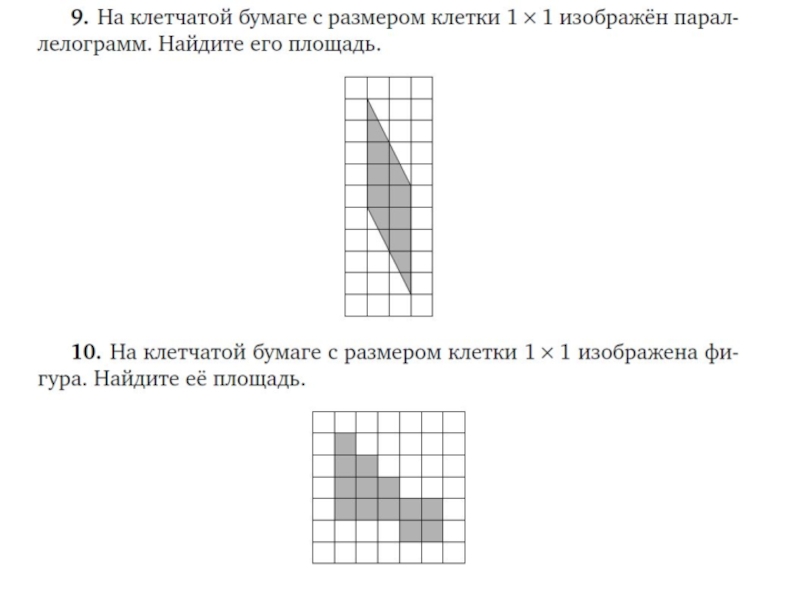 **9.** На клетчатой бумаге с размером клетки $1 \times 1$ изображён параллелограмм. Найдите его площадь.

**10.** На клетчатой бумаге с размером клетки $1 \times 1$ изображена фигура. Найдите её площадь.